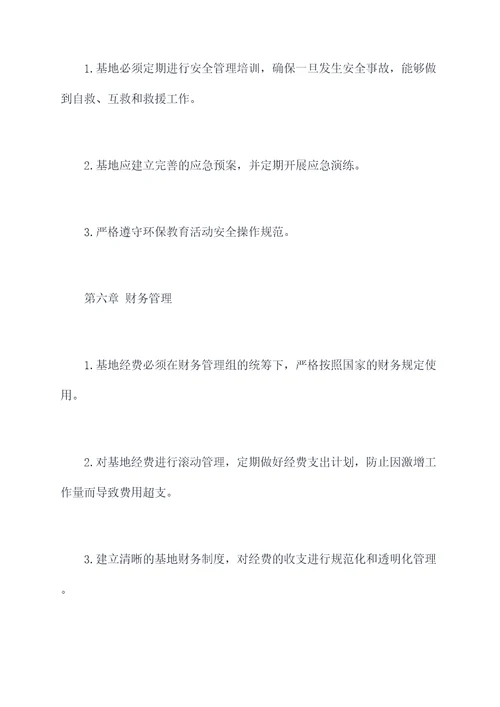 1. 基地必须定期进行安全管理培训，确保一旦发生安全事故，能够做到自救、互救和救援工作。

2. 基地应建立完善的应急预案，并定期开展应急演练。

3. 严格遵守环保教育活动安全操作规范。

第六章 财务管理

1. 基地经费必须在财务管理组的统筹下，严格按照国家的财务规定使用。

2. 对基地经费进行滚动管理，定期做好经费支出计划，防止因激增工作量而导致费用超支。

3. 建立清晰的基地财务制度，对经费的收支进行规范化和透明化管理。